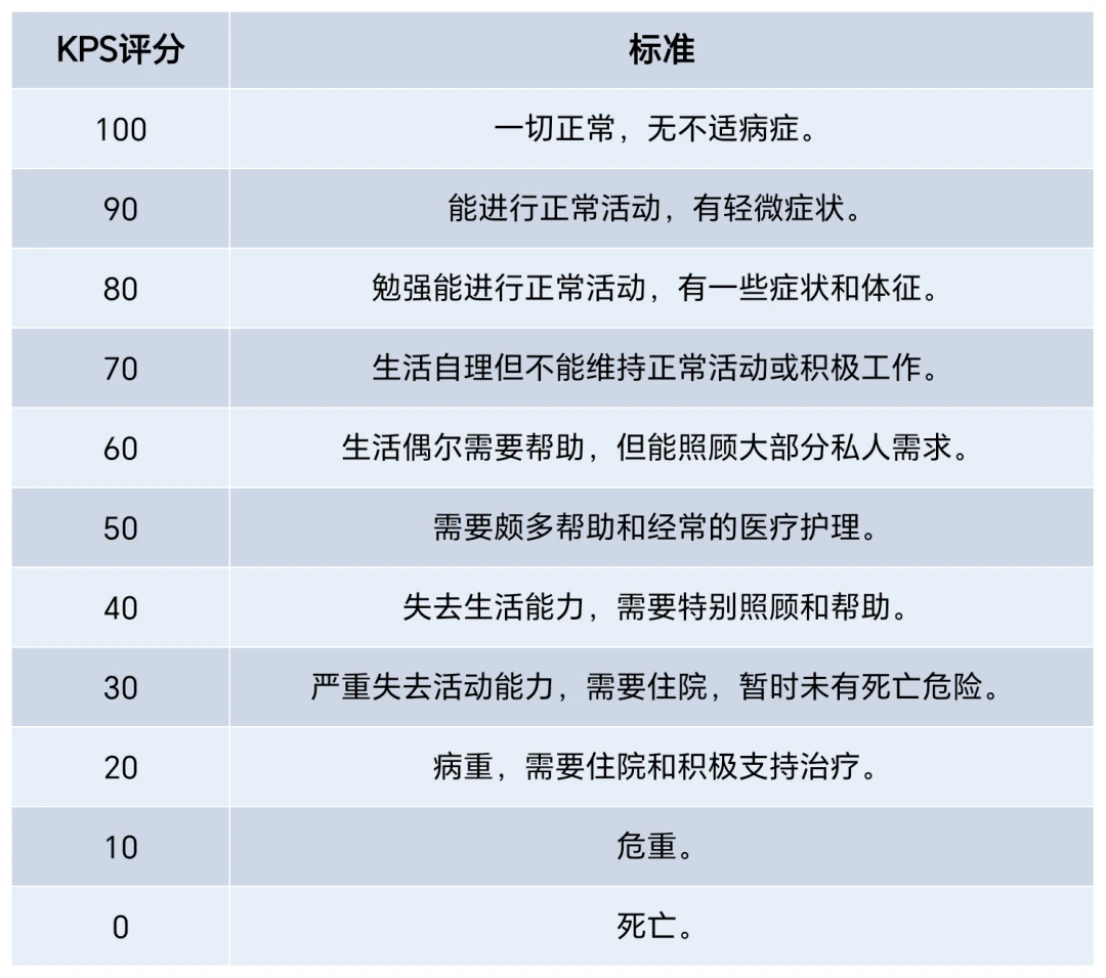 | KPS评分 | 标准 |
|---|---|
| 100 | 一切正常，无不适病症。 |
| 90 | 能进行正常活动，有轻微症状。 |
| 80 | 勉强能进行正常活动，有一些症状和体征。 |
| 70 | 生活自理但不能维持正常活动或积极工作。 |
| 60 | 生活偶尔需要帮助，但能照顾大部分私人需求。 |
| 50 | 需要颇多帮助和经常的医疗护理。 |
| 40 | 失去生活能力，需要特别照顾和帮助。 |
| 30 | 严重失去活动能力，需要住院，暂时未有死亡危险。 |
| 20 | 病重，需要住院和积极支持治疗。 |
| 10 | 危重。 |
| 0 | 死亡。 |